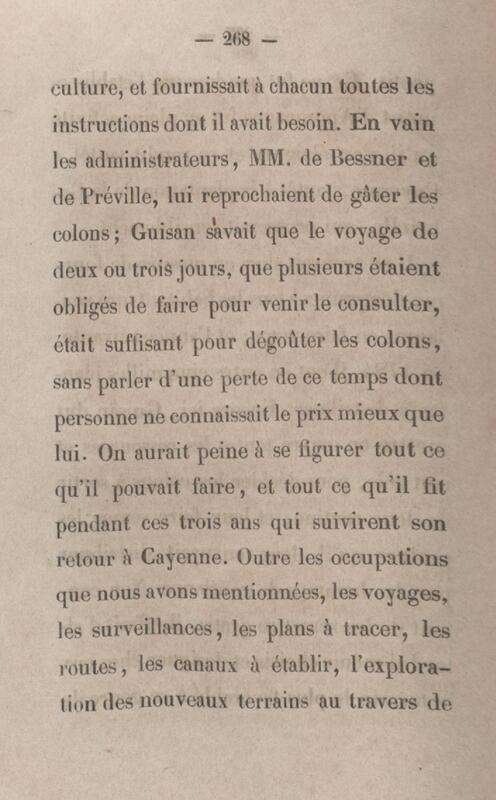 — 268 —

culture, et fournissait à chacun toutes les instructions dont il avait besoin. En vain les administrateurs, MM. de Bessner et de Préville, lui reprochaient de gâter les colons; Guisan savait que le voyage de deux ou trois jours, que plusieurs étaient obligés de faire pour venir le consulter, était suffisant pour dégoûter les colons, sans parler d'une perte de ce temps dont personne ne connaissait le prix mieux que lui. On aurait peine à se figurer tout ce qu'il pouvait faire, et tout ce qu'il fit pendant ces trois ans qui suivirent son retour à Cayenne. Outre les occupations que nous avons mentionnées, les voyages, les surveillances, les plans à tracer, les routes, les canaux à établir, l'exploration des nouveaux terrains au travers de